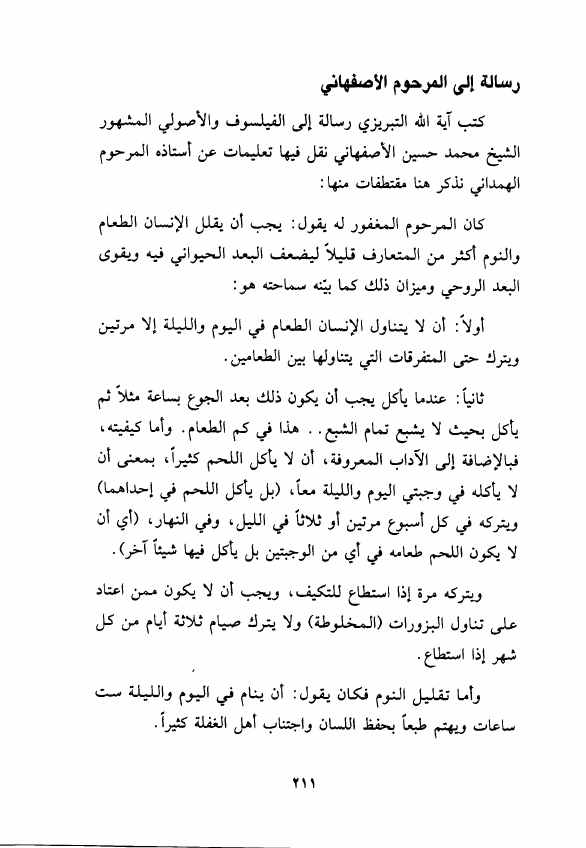 رسالة إلى المرحوم الأصفهاني

كتب آية الله التبريزي رسالة إلى الفيلسوف والأصولي المشهور الشيخ محمد حسين الأصفهاني نقل فيها تعليمات عن أستاذه المرحوم الهمداني نذكر هنا مقتطفات منها:

كان المرحوم المغفور له يقول: يجب أن يقلل الإنسان الطعام والنوم أكثر من المتعارف قليلاً ليضعف البعد الحيواني فيه ويقوى البعد الروحي وميزان ذلك كما بيّنه سماحته هو:

أولاً: أن لا يتناول الإنسان الطعام في اليوم والليلة إلا مرتين ويترك حتى المتفرقات التي يتناولها بين الطعامين.

ثانياً: عندما يأكل يجب أن يكون ذلك بعد الجوع بساعة مثلاً ثم يأكل بحيث لا يشبع تمام الشبع.. هذا في كم الطعام. وأما كيفيته، فبالإضافة إلى الآداب المعروفة، أن لا يأكل اللحم كثيراً، بمعنى أن لا يأكله في وجبتي اليوم والليلة معاً، (بل يأكل اللحم في إحداهما) ويتركه في كل أسبوع مرتين أو ثلاثاً في الليل، وفي النهار، (أي أن لا يكون اللحم طعامه في أي من الوجبتين بل يأكل فيها شيئاً آخر).

ويتركه مرة إذا استطاع للتكيف، ويجب أن لا يكون ممن اعتاد على تناول البزورات (المخلوطة) ولا يترك صيام ثلاثة أيام من كل شهر إذا استطاع.

وأما تقليل النوم فكان يقول: أن ينام في اليوم والليلة ست ساعات ويهتم طبعاً بحفظ اللسان واجتناب أهل الغفلة كثيراً.

٢١١